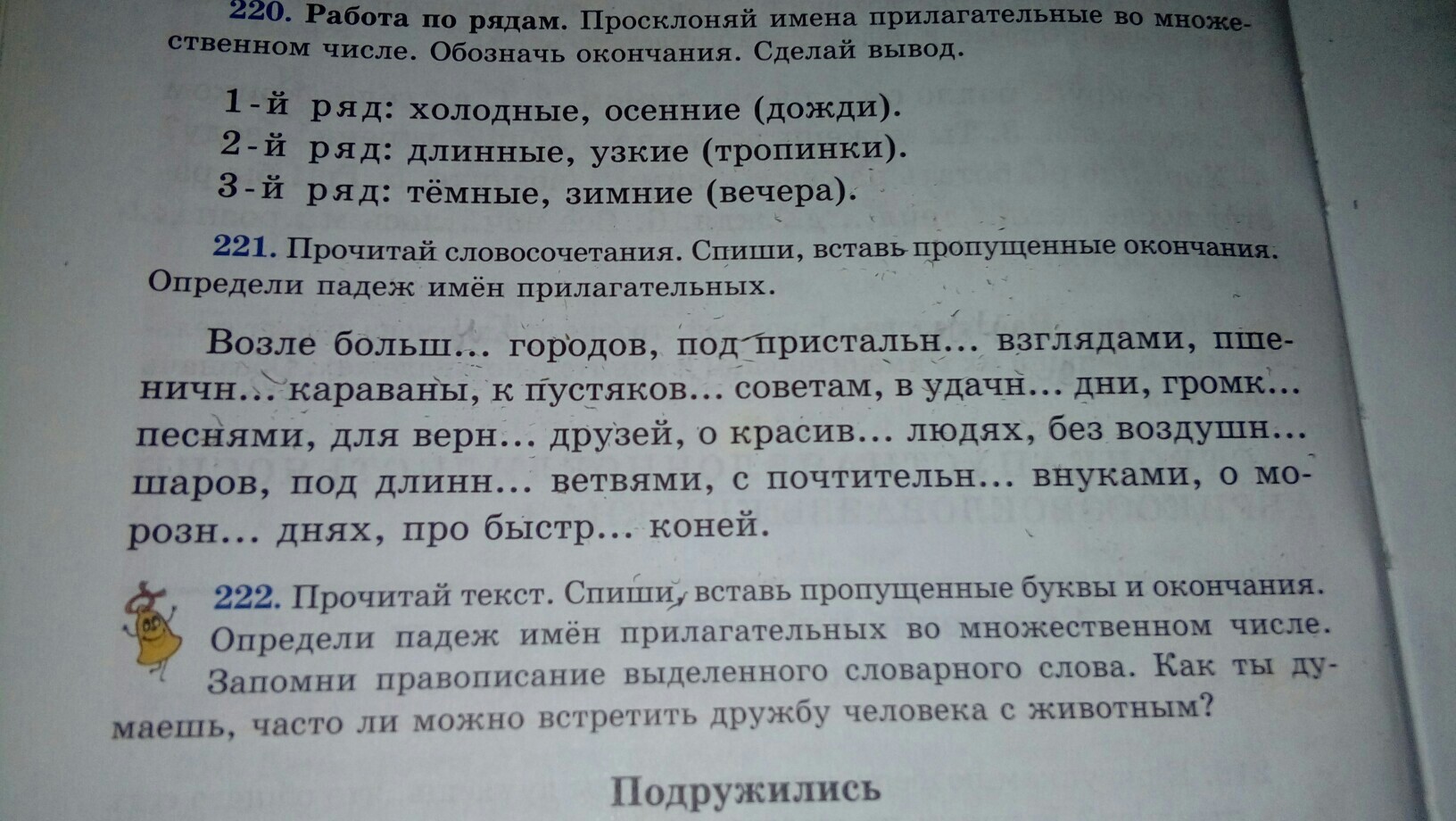 220. Работа по рядам. Просклоняй имена прилагательные во множественном числе. Обозначь окончания. Сделай вывод.

1-й ряд: холодные, осенние (дожди).
2-й ряд: длинные, узкие (тропинки).
3-й ряд: тёмные, зимние (вечера).

221. Прочитай словосочетания. Спиши, вставь пропущенные окончания. Определи падеж имён прилагательных.

Возле больш... городов, под пристальн... взглядами, пшеничн... караваны, к пустяков... советам, в удачн... дни, громк... песнями, для верн... друзей, о красив... людях, без воздушн... шаров, под длинн... ветвями, с почтительн... внуками, о морозн... днях, про быстр... коней.

222. Прочитай текст. Спиши, вставь пропущенные буквы и окончания. Определи падеж имён прилагательных во множественном числе. Запомни правописание выделенного словарного слова. Как ты думаешь, часто ли можно встретить дружбу человека с животным?

Подружились